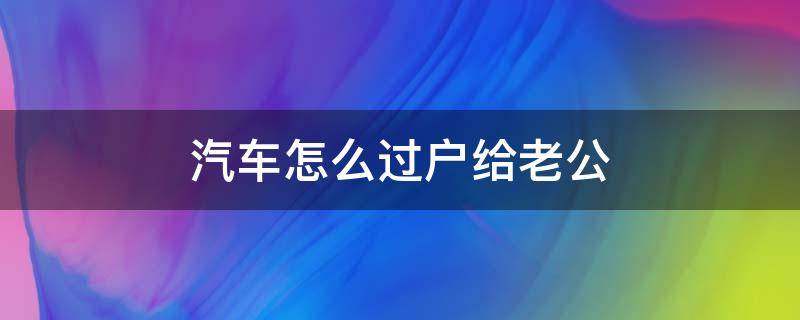 汽车怎么过户给老公